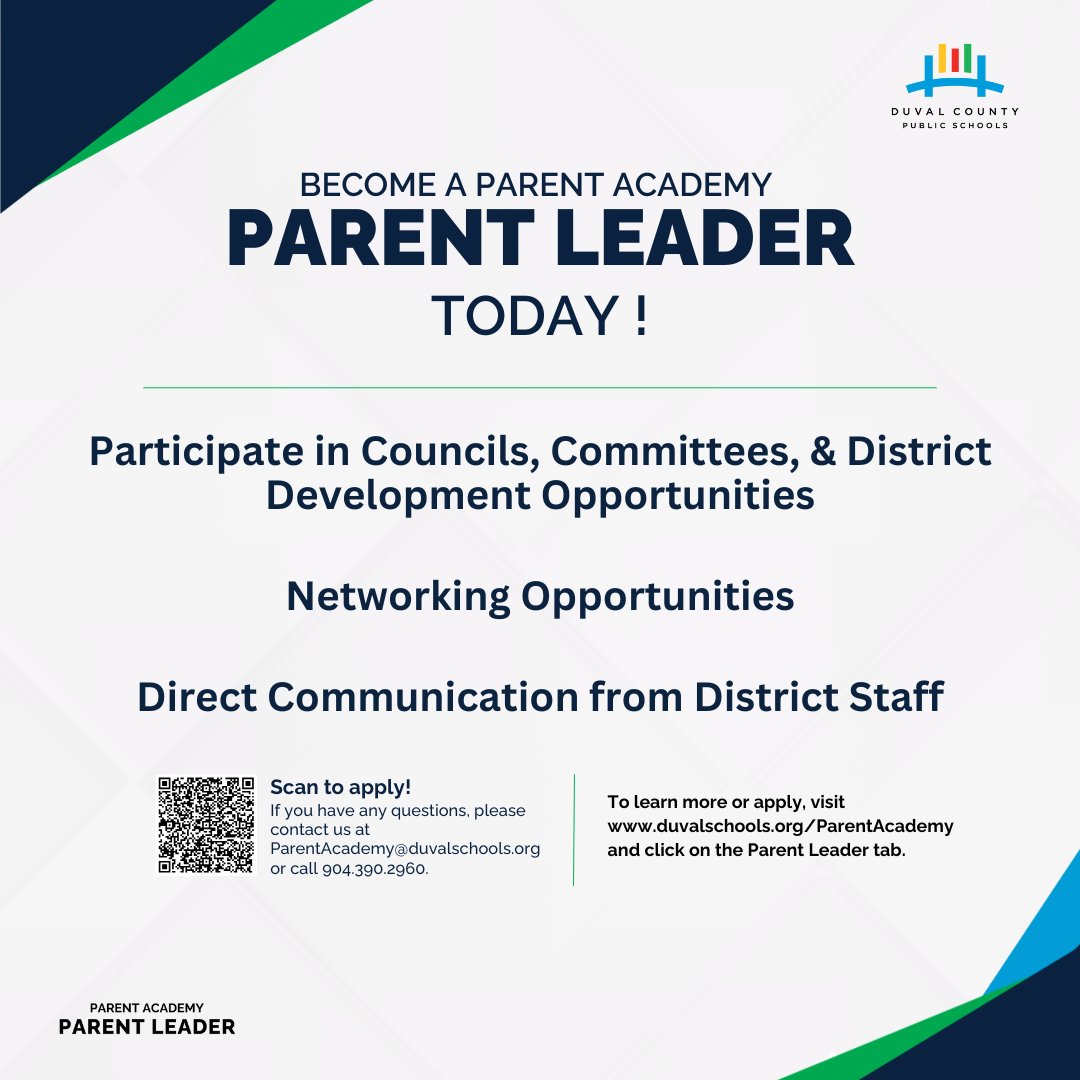 DUVAL COUNTY
PUBLIC SCHOOLS

BECOME A PARENT ACADEMY
PARENT LEADER
TODAY !

Participate in Councils, Committees, & District Development Opportunities

Networking Opportunities

Direct Communication from District Staff

Scan to apply!
If you have any questions, please contact us at ParentAcademy@duvalschools.org or call 904.390.2960.

To learn more or apply, visit www.duvalschools.org/ParentAcademy and click on the Parent Leader tab.

PARENT ACADEMY
PARENT LEADER